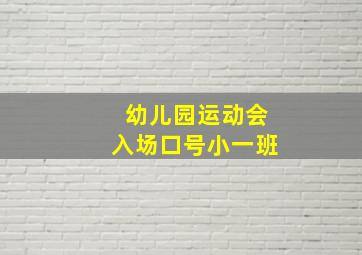 幼儿园运动会
入场口号小一班